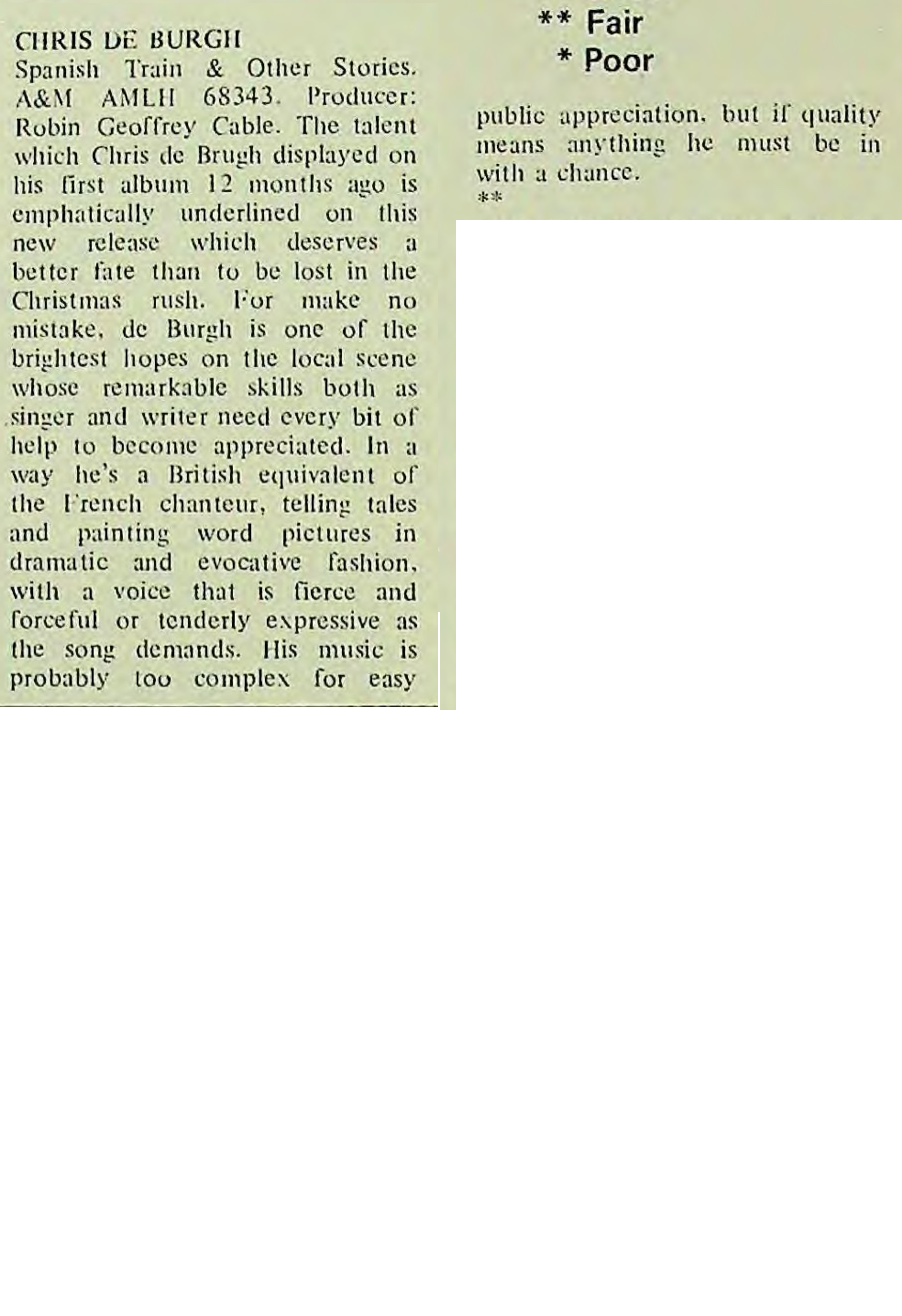 CHRIS DE BURGH
Spanish Train & Other Stories. A&M AMLH 68343. Producer: Robin Geoffrey Cable. The talent which Chris de Brugh displayed on his first album 12 months ago is emphatically underlined on this new release which deserves a better fate than to be lost in the Christmas rush. For make no mistake, de Burgh is one of the brightest hopes on the local scene whose remarkable skills both as singer and writer need every bit of help to become appreciated. In a way he's a British equivalent of the French chanteur, telling tales and painting word pictures in dramatic and evocative fashion, with a voice that is fierce and forceful or tenderly expressive as the song demands. His music is probably too complex for easy

** Fair
* Poor

public appreciation, but if quality means anything he must be in with a chance.
**